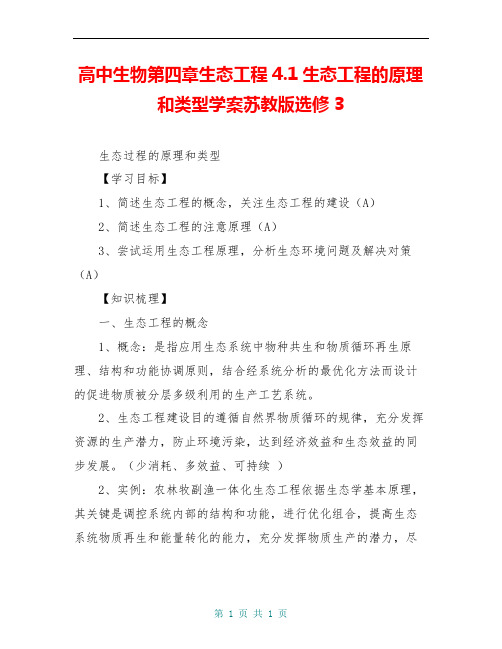 高中生物第四章生态工程 4.1 生态工程的原理和类型学案苏教版选修 3

生态过程的原理和类型

【学习目标】

1、简述生态工程的概念，关注生态工程的建设（A）

2、简述生态工程的注意原理（A）

3、尝试运用生态工程原理，分析生态环境问题及解决对策（A）

【知识梳理】

一、生态工程的概念

1、概念：是指应用生态系统中物种共生和物质循环再生原理、结构和功能协调原则，结合经系统分析的最优化方法而设计的促进物质被分层多级利用的生产工艺系统。

2、生态工程建设目的遵循自然界物质循环的规律，充分发挥资源的生产潜力，防止环境污染，达到经济效益和生态效益的同步发展。（少消耗、多效益、可持续 ）

2、实例：农林牧副渔一体化生态工程依据生态学基本原理，其关键是调控系统内部的结构和功能，进行优化组合，提高生态系统物质再生和能量转化的能力，充分发挥物质生产的潜力，尽

第 1 页 共 1 页